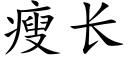 瘦长